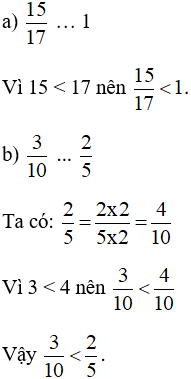 a) $\frac{15}{17}$ … 1

Vì 15 < 17 nên $\frac{15}{17} < 1$.

b) $\frac{3}{10}$ ... $\frac{2}{5}$

Ta có: $\frac{2}{5} = \frac{2x2}{5x2} = \frac{4}{10}$

Vì 3 < 4 nên $\frac{3}{10} < \frac{4}{10}$

Vậy $\frac{3}{10} < \frac{2}{5}$.